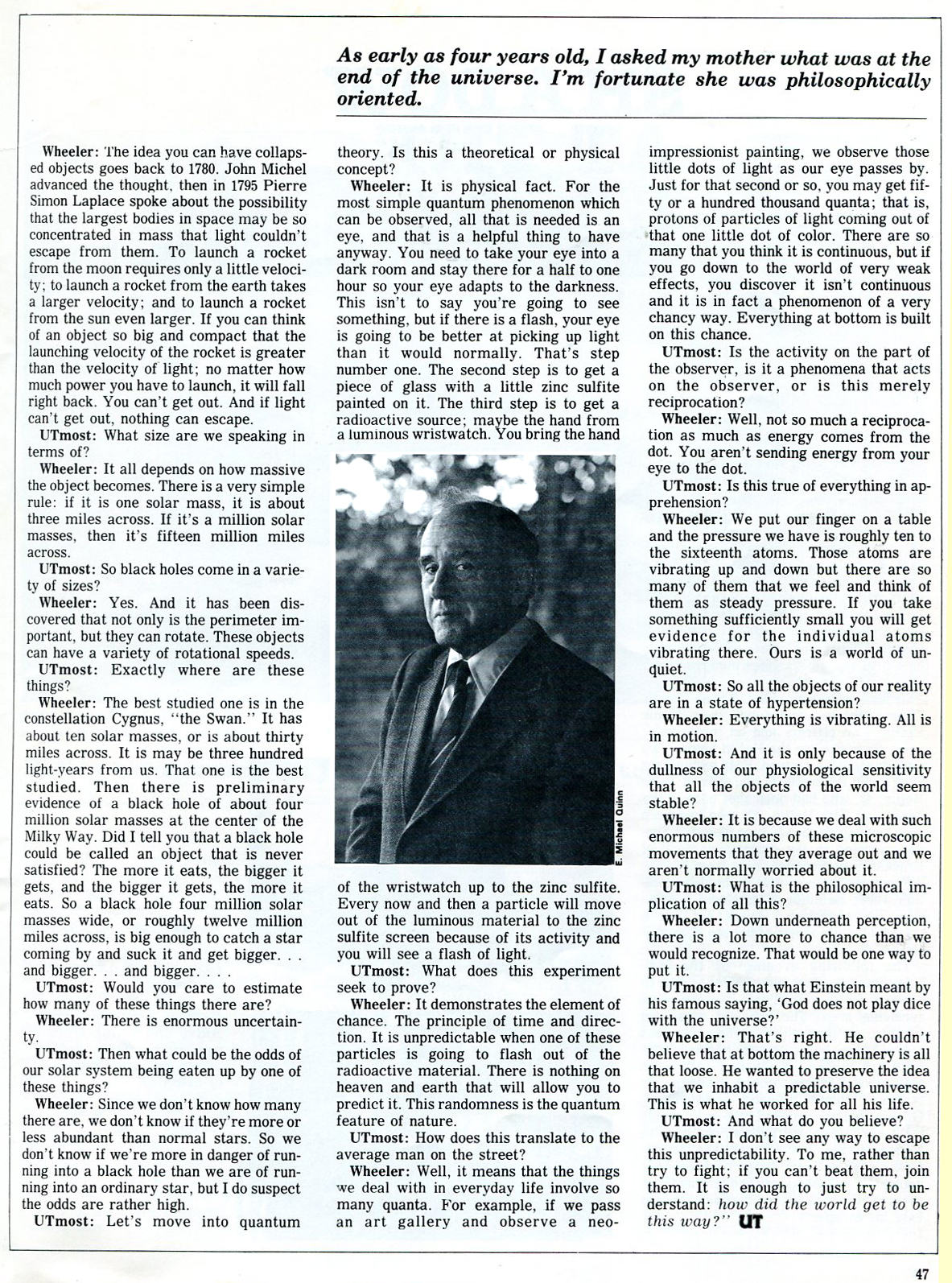 As early as four years old, I asked my mother what was at the end of the universe. I'm fortunate she was philosophically oriented.

Wheeler: The idea you can have collapsed objects goes back to 1780. John Michel advanced the thought, then in 1795 Pierre Simon Laplace spoke about the possibility that the largest bodies in space may be so concentrated in mass that light couldn't escape from them. To launch a rocket from the moon requires only a little velocity; to launch a rocket from the earth takes a larger velocity; and to launch a rocket from the sun even larger. If you can think of an object so big and compact that the launching velocity of the rocket is greater than the velocity of light; no matter how much power you have to launch, it will fall right back. You can't get out. And if light can't get out, nothing can escape.

UTmost: What size are we speaking in terms of?

Wheeler: It all depends on how massive the object becomes. There is a very simple rule: if it is one solar mass, it is about three miles across. If it's a million solar masses, then it's fifteen million miles across.

UTmost: So black holes come in a variety of sizes?

Wheeler: Yes. And it has been discovered that not only is the perimeter important, but they can rotate. These objects can have a variety of rotational speeds.

UTmost: Exactly where are these things?

Wheeler: The best studied one is in the constellation Cygnus, "the Swan." It has about ten solar masses, or is about thirty miles across. It is may be three hundred light-years from us. That one is the best studied. Then there is preliminary evidence of a black hole of about four million solar masses at the center of the Milky Way. Did I tell you that a black hole could be called an object that is never satisfied? The more it eats, the bigger it gets, and the bigger it gets, the more it eats. So a black hole four million solar masses wide, or roughly twelve million miles across, is big enough to catch a star coming by and suck it and get bigger. . . and bigger. . . and bigger. . . .

UTmost: Would you care to estimate how many of these things there are?

Wheeler: There is enormous uncertainty.

UTmost: Then what could be the odds of our solar system being eaten up by one of these things?

Wheeler: Since we don't know how many there are, we don't know if they're more or less abundant than normal stars. So we don't know if we're more in danger of running into a black hole than we are of running into an ordinary star, but I do suspect the odds are rather high.

UTmost: Let's move into quantum theory. Is this a theoretical or physical concept?

Wheeler: It is physical fact. For the most simple quantum phenomenon which can be observed, all that is needed is an eye, and that is a helpful thing to have anyway. You need to take your eye into a dark room and stay there for a half to one hour so your eye adapts to the darkness. This isn't to say you're going to see something, but if there is a flash, your eye is going to be better at picking up light than it would normally. That's step number one. The second step is to get a piece of glass with a little zinc sulfite painted on it. The third step is to get a radioactive source; maybe the hand from a luminous wristwatch. You bring the hand

E. Michael Quinn

of the wristwatch up to the zinc sulfite. Every now and then a particle will move out of the luminous material to the zinc sulfite screen because of its activity and you will see a flash of light.

UTmost: What does this experiment seek to prove?

Wheeler: It demonstrates the element of chance. The principle of time and direction. It is unpredictable when one of these particles is going to flash out of the radioactive material. There is nothing on heaven and earth that will allow you to predict it. This randomness is the quantum feature of nature.

UTmost: How does this translate to the average man on the street?

Wheeler: Well, it means that the things we deal with in everyday life involve so many quanta. For example, if we pass an art gallery and observe a neo-impressionist painting, we observe those little dots of light as our eye passes by. Just for that second or so, you may get fifty or a hundred thousand quanta; that is, protons of particles of light coming out of that one little dot of color. There are so many that you think it is continuous, but if you go down to the world of very weak effects, you discover it isn't continuous and it is in fact a phenomenon of a very chancy way. Everything at bottom is built on this chance.

UTmost: Is the activity on the part of the observer, is it a phenomena that acts on the observer, or is this merely reciprocation?

Wheeler: Well, not so much a reciprocation as much as energy comes from the dot. You aren't sending energy from your eye to the dot.

UTmost: Is this true of everything in apprehension?

Wheeler: We put our finger on a table and the pressure we have is roughly ten to the sixteenth atoms. Those atoms are vibrating up and down but there are so many of them that we feel and think of them as steady pressure. If you take something sufficiently small you will get evidence for the individual atoms vibrating there. Ours is a world of unquiet.

UTmost: So all the objects of our reality are in a state of hypertension?

Wheeler: Everything is vibrating. All is in motion.

UTmost: And it is only because of the dullness of our physiological sensitivity that all the objects of the world seem stable?

Wheeler: It is because we deal with such enormous numbers of these microscopic movements that they average out and we aren't normally worried about it.

UTmost: What is the philosophical implication of all this?

Wheeler: Down underneath perception, there is a lot more to chance than we would recognize. That would be one way to put it.

UTmost: Is that what Einstein meant by his famous saying, 'God does not play dice with the universe?'

Wheeler: That's right. He couldn't believe that at bottom the machinery is all that loose. He wanted to preserve the idea that we inhabit a predictable universe. This is what he worked for all his life.

UTmost: And what do you believe?

Wheeler: I don't see any way to escape this unpredictability. To me, rather than try to fight; if you can't beat them, join them. It is enough to just try to understand: how did the world get to be this way?" UT

47